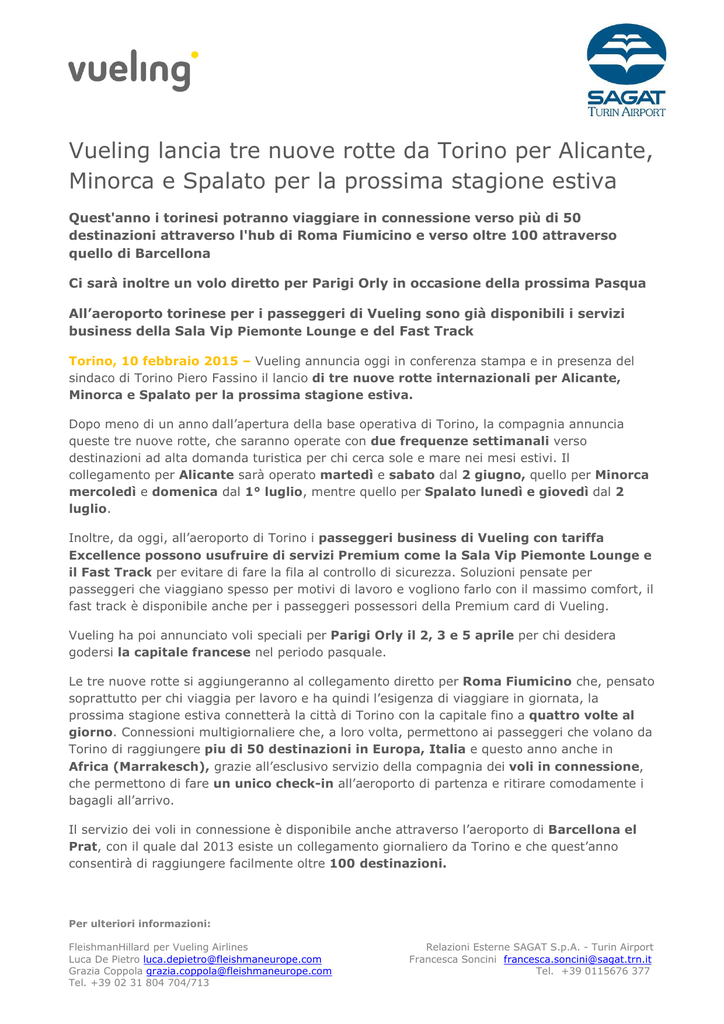 vueling

SAGAT
TURIN AIRPORT

Vueling lancia tre nuove rotte da Torino per Alicante, Minorca e Spalato per la prossima stagione estiva

Quest'anno i torinesi potranno viaggiare in connessione verso più di 50 destinazioni attraverso l'hub di Roma Fiumicino e verso oltre 100 attraverso quello di Barcellona

Ci sarà inoltre un volo diretto per Parigi Orly in occasione della prossima Pasqua

All'aeroporto torinese per i passeggeri di Vueling sono già disponibili i servizi business della Sala Vip Piemonte Lounge e del Fast Track

Torino, 10 febbraio 2015 – Vueling annuncia oggi in conferenza stampa e in presenza del sindaco di Torino Piero Fassino il lancio di tre nuove rotte internazionali per Alicante, Minorca e Spalato per la prossima stagione estiva.

Dopo meno di un anno dall'apertura della base operativa di Torino, la compagnia annuncia queste tre nuove rotte, che saranno operate con due frequenze settimanali verso destinazioni ad alta domanda turistica per chi cerca sole e mare nei mesi estivi. Il collegamento per Alicante sarà operato martedì e sabato dal 2 giugno, quello per Minorca mercoledì e domenica dal 1° luglio, mentre quello per Spalato lunedì e giovedì dal 2 luglio.

Inoltre, da oggi, all'aeroporto di Torino i passeggeri business di Vueling con tariffa Excellence possono usufruire di servizi Premium come la Sala Vip Piemonte Lounge e il Fast Track per evitare di fare la fila al controllo di sicurezza. Soluzioni pensate per passeggeri che viaggiano spesso per motivi di lavoro e vogliono farlo con il massimo comfort, il fast track è disponibile anche per i passeggeri possessori della Premium card di Vueling.

Vueling ha poi annunciato voli speciali per Parigi Orly il 2, 3 e 5 aprile per chi desidera godersi la capitale francese nel periodo pasquale.

Le tre nuove rotte si aggiungeranno al collegamento diretto per Roma Fiumicino che, pensato soprattutto per chi viaggia per lavoro e ha quindi l'esigenza di viaggiare in giornata, la prossima stagione estiva connetterà la città di Torino con la capitale fino a quattro volte al giorno. Connessioni multigiornaliere che, a loro volta, permettono ai passeggeri che volano da Torino di raggiungere piu di 50 destinazioni in Europa, Italia e questo anno anche in Africa (Marrakesch), grazie all'esclusivo servizio della compagnia dei voli in connessione, che permettono di fare un unico check-in all'aeroporto di partenza e ritirare comodamente i bagagli all'arrivo.

Il servizio dei voli in connessione è disponibile anche attraverso l'aeroporto di Barcellona el Prat, con il quale dal 2013 esiste un collegamento giornaliero da Torino e che quest'anno consentirà di raggiungere facilmente oltre 100 destinazioni.

Per ulteriori informazioni:

FleishmanHillard per Vueling Airlines
Luca De Pietro luca.depietro@fleishmaneurope.com
Grazia Coppola grazia.coppola@fleishmaneurope.com
Tel. +39 02 31 804 704/713

Relazioni Esterne SAGAT S.p.A. - Turin Airport
Francesca Soncini francesca.soncini@sagat.trn.it
Tel. +39 0115676 377